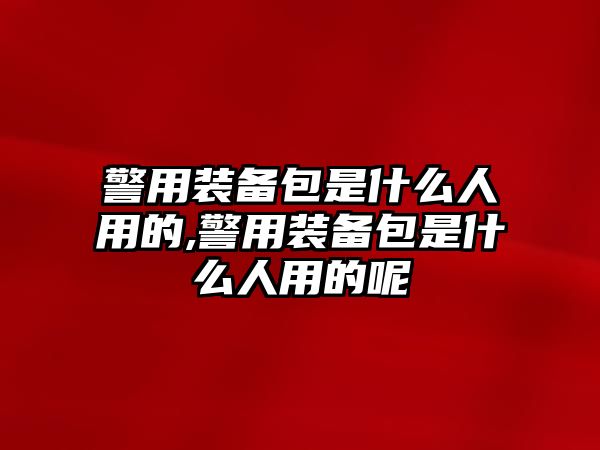 警用装备包是什么人用的,警用装备包是什么人用的呢